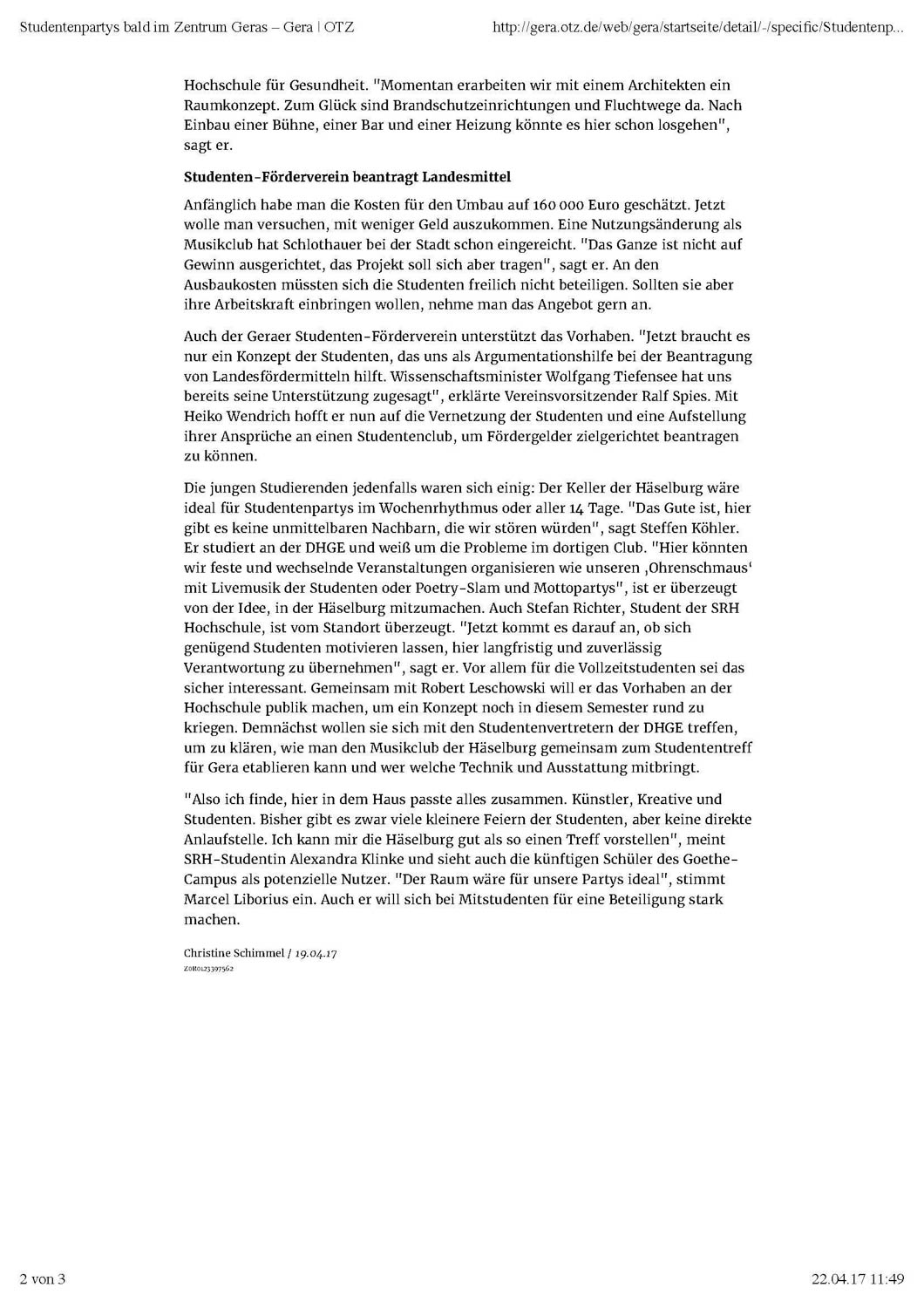 Studentenpartys bald im Zentrum Geras – Gera | OTZ

http://gera.otz.de/web/gera/startseite/detail/-/specific/Studentenp...

Hochschule für Gesundheit. "Momentan erarbeiten wir mit einem Architekten ein Raumkonzept. Zum Glück sind Brandschutzeinrichtungen und Fluchtwege da. Nach Einbau einer Bühne, einer Bar und einer Heizung könnte es hier schon losgehen", sagt er.

Studenten-Förderverein beantragt Landesmittel

Anfänglich habe man die Kosten für den Umbau auf 160 000 Euro geschätzt. Jetzt wolle man versuchen, mit weniger Geld auszukommen. Eine Nutzungsänderung als Musikclub hat Schlothauer bei der Stadt schon eingereicht. "Das Ganze ist nicht auf Gewinn ausgerichtet, das Projekt soll sich aber tragen", sagt er. An den Ausbaukosten müssten sich die Studenten freilich nicht beteiligen. Sollten sie aber ihre Arbeitskraft einbringen wollen, nehme man das Angebot gern an.

Auch der Geraer Studenten-Förderverein unterstützt das Vorhaben. "Jetzt braucht es nur ein Konzept der Studenten, das uns als Argumentationshilfe bei der Beantragung von Landesfördermitteln hilft. Wissenschaftsminister Wolfgang Tiefensee hat uns bereits seine Unterstützung zugesagt", erklärte Vereinsvorsitzender Ralf Spies. Mit Heiko Wendrich hofft er nun auf die Vernetzung der Studenten und eine Aufstellung ihrer Ansprüche an einen Studentenclub, um Fördergelder zielgerichtet beantragen zu können.

Die jungen Studierenden jedenfalls waren sich einig: Der Keller der Häselburg wäre ideal für Studentenpartys im Wochenrhythmus oder aller 14 Tage. "Das Gute ist, hier gibt es keine unmittelbaren Nachbarn, die wir stören würden", sagt Steffen Köhler. Er studiert an der DHGE und weiß um die Probleme im dortigen Club. "Hier könnten wir feste und wechselnde Veranstaltungen organisieren wie unseren ‚Ohrenschmaus' mit Livemusik der Studenten oder Poetry-Slam und Mottopartys", ist er überzeugt von der Idee, in der Häselburg mitzumachen. Auch Stefan Richter, Student der SRH Hochschule, ist vom Standort überzeugt. "Jetzt kommt es darauf an, ob sich genügend Studenten motivieren lassen, hier langfristig und zuverlässig Verantwortung zu übernehmen", sagt er. Vor allem für die Vollzeitstudenten sei das sicher interessant. Gemeinsam mit Robert Leschowski will er das Vorhaben an der Hochschule publik machen, um ein Konzept noch in diesem Semester rund zu kriegen. Demnächst wollen sie sich mit den Studentenvertretern der DHGE treffen, um zu klären, wie man den Musikclub der Häselburg gemeinsam zum Studententreff für Gera etablieren kann und wer welche Technik und Ausstattung mitbringt.

"Also ich finde, hier in dem Haus passte alles zusammen. Künstler, Kreative und Studenten. Bisher gibt es zwar viele kleinere Feiern der Studenten, aber keine direkte Anlaufstelle. Ich kann mir die Häselburg gut als so einen Treff vorstellen", meint SRH-Studentin Alexandra Klinke und sieht auch die künftigen Schüler des Goethe-Campus als potenzielle Nutzer. "Der Raum wäre für unsere Partys ideal", stimmt Marcel Liborius ein. Auch er will sich bei Mitstudenten für eine Beteiligung stark machen.

Christine Schimmel / 19.04.17
Z0R0123397562

2 von 3

22.04.17 11:49